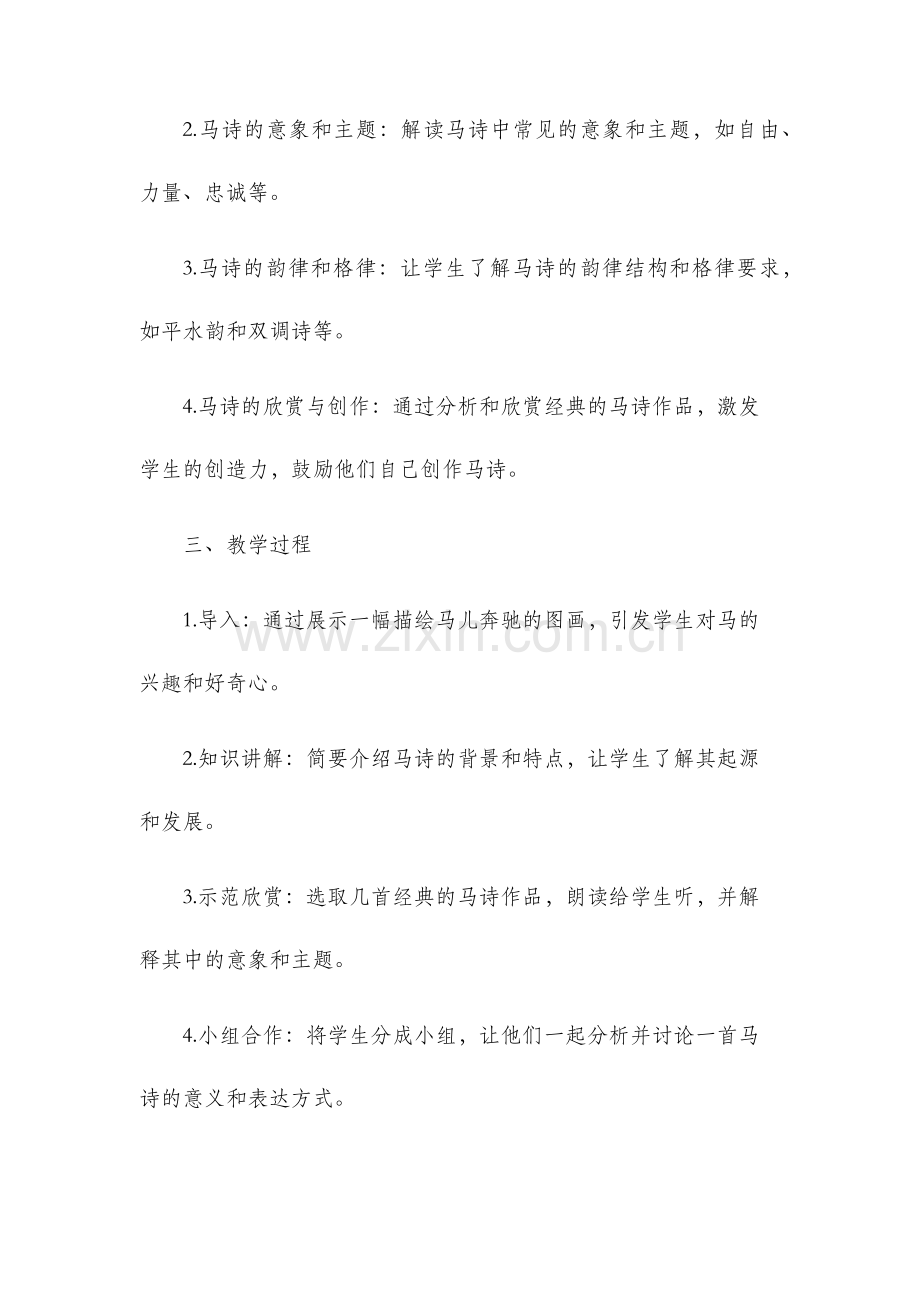 2.马诗的意象和主题：解读马诗中常见的意象和主题，如自由、力量、忠诚等。

3.马诗的韵律和格律：让学生了解马诗的韵律结构和格律要求，如平水韵和双调诗等。

4.马诗的欣赏与创作：通过分析和欣赏经典的马诗作品，激发学生的创造力，鼓励他们自己创作马诗。

三、教学过程

1.导入：通过展示一幅描绘马儿奔驰的图画，引发学生对马的兴趣和好奇心。

2.知识讲解：简要介绍马诗的背景和特点，让学生了解其起源和发展。

3.示范欣赏：选取几首经典的马诗作品，朗读给学生听，并解释其中的意象和主题。

4.小组合作：将学生分成小组，让他们一起分析并讨论一首马诗的意义和表达方式。

www.zixin.com.cn